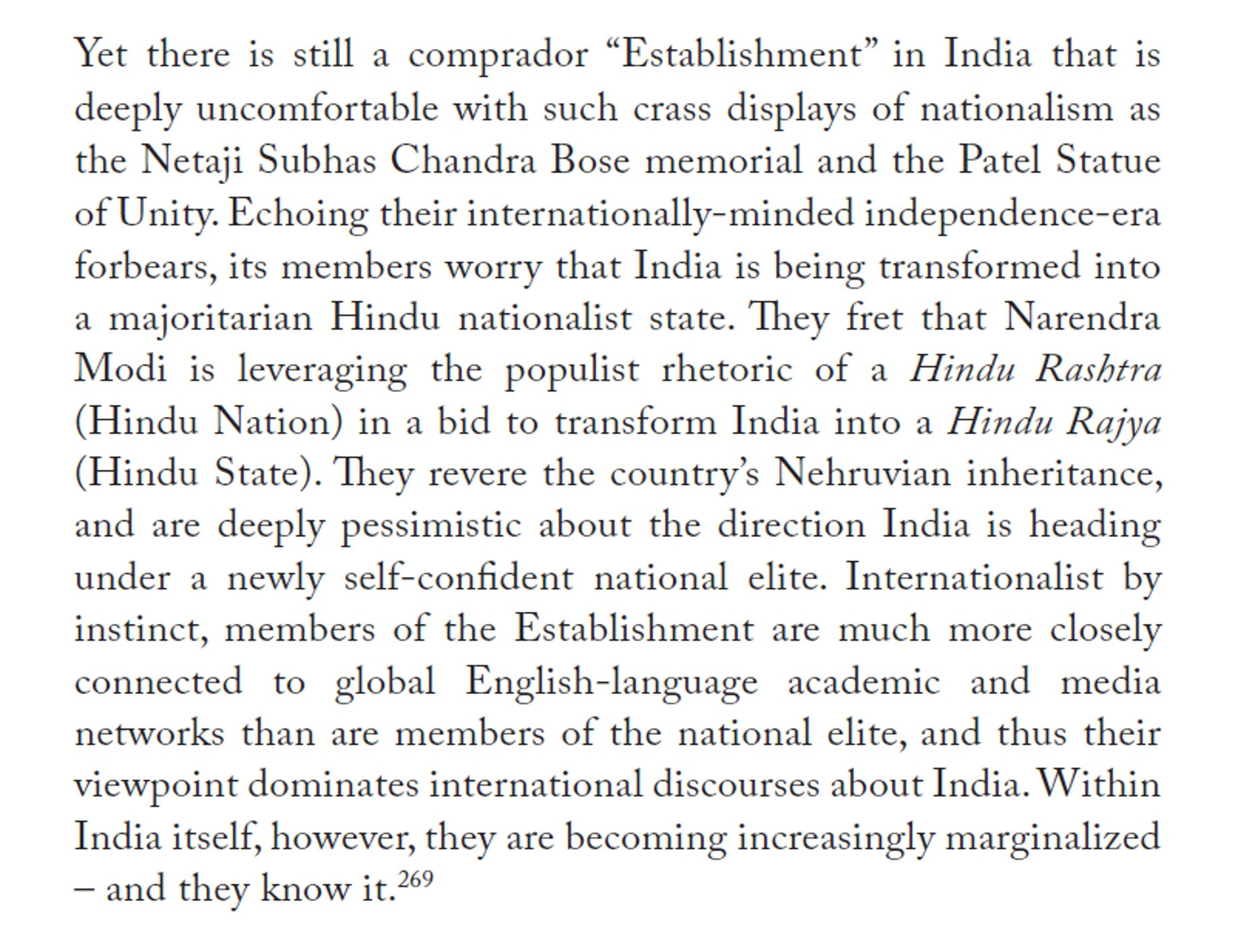 Yet there is still a comprador “Establishment” in India that is deeply uncomfortable with such crass displays of nationalism as the Netaji Subhas Chandra Bose memorial and the Patel Statue of Unity. Echoing their internationally-minded independence-era forbears, its members worry that India is being transformed into a majoritarian Hindu nationalist state. They fret that Narendra Modi is leveraging the populist rhetoric of a Hindu Rashtra (Hindu Nation) in a bid to transform India into a Hindu Rajya (Hindu State). They revere the country’s Nehruvian inheritance, and are deeply pessimistic about the direction India is heading under a newly self-confident national elite. Internationalist by instinct, members of the Establishment are much more closely connected to global English-language academic and media networks than are members of the national elite, and thus their viewpoint dominates international discourses about India. Within India itself, however, they are becoming increasingly marginalized – and they know it.$^{269}$